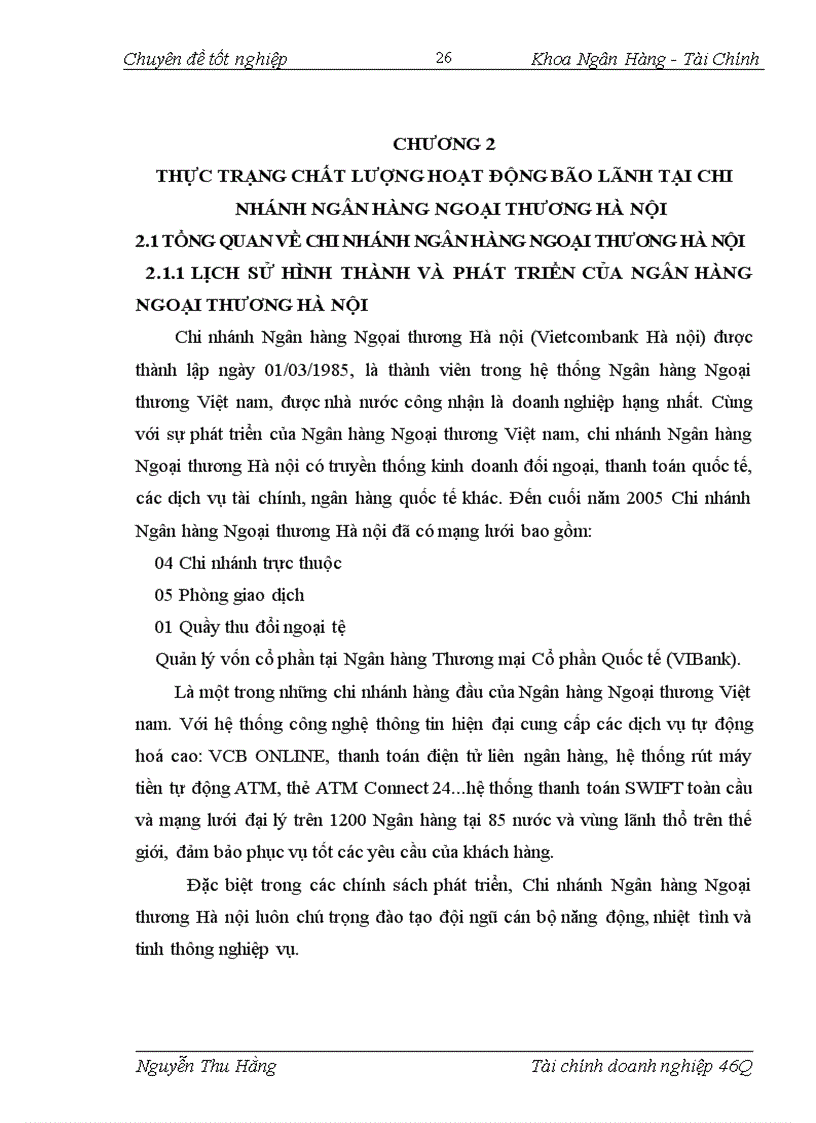 Chuyên đề tốt nghiệp 26 Khoa Ngân Hàng - Tài Chính

CHƯƠNG 2

THỰC TRẠNG CHẤT LƯỢNG HOẠT ĐỘNG BÃO LÃNH TẠI CHI NHÁNH NGÂN HÀNG NGOẠI THƯƠNG HÀ NỘI

2.1 TỔNG QUAN VỀ CHI NHÁNH NGÂN HÀNG NGOẠI THƯƠNG HÀ NỘI

2.1.1 LỊCH SỬ HÌNH THÀNH VÀ PHÁT TRIỂN CỦA NGÂN HÀNG NGOẠI THƯƠNG HÀ NỘI

Chi nhánh Ngân hàng Ngoại thương Hà nội (Vietcombank Hà nội) được thành lập ngày 01/03/1985, là thành viên trong hệ thống Ngân hàng Ngoại thương Việt nam, được nhà nước công nhận là doanh nghiệp hạng nhất. Cùng với sự phát triển của Ngân hàng Ngoại thương Việt nam, chi nhánh Ngân hàng Ngoại thương Hà nội có truyền thống kinh doanh đối ngoại, thanh toán quốc tế, các dịch vụ tài chính, ngân hàng quốc tế khác. Đến cuối năm 2005 Chi nhánh Ngân hàng Ngoại thương Hà nội đã có mạng lưới bao gồm:

04 Chi nhánh trực thuộc

05 Phòng giao dịch

01 Quầy thu đổi ngoại tệ

Quản lý vốn cổ phần tại Ngân hàng Thương mại Cổ phần Quốc tế (VIBank).

Là một trong những chi nhánh hàng đầu của Ngân hàng Ngoại thương Việt nam. Với hệ thống công nghệ thông tin hiện đại cung cấp các dịch vụ tự động hoá cao: VCB ONLINE, thanh toán điện tử liên ngân hàng, hệ thống rút máy tiền tự động ATM, thẻ ATM Connect 24...hệ thống thanh toán SWIFT toàn cầu và mạng lưới đại lý trên 1200 Ngân hàng tại 85 nước và vùng lãnh thổ trên thế giới, đảm bảo phục vụ tốt các yêu cầu của khách hàng.

Đặc biệt trong các chính sách phát triển, Chi nhánh Ngân hàng Ngoại thương Hà nội luôn chú trọng đào tạo đội ngũ cán bộ năng động, nhiệt tình và tinh thông nghiệp vụ.

Nguyễn Thu Hằng Tài chính doanh nghiệp 46Q